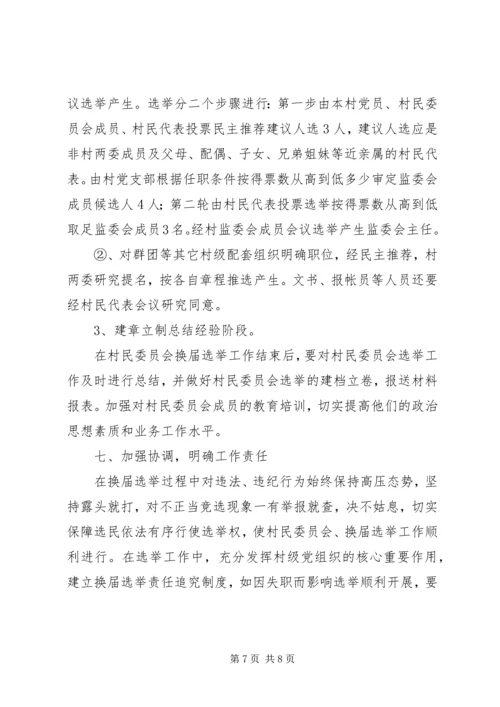 议选举产生。选举分二个步骤进行：第一步由本村党员、村民委员会成员、村民代表投票民主推荐建议人选３人，建议人选应是非村两委成员及父母、配偶、子女、兄弟姐妹等近亲属的村民代表。由村党支部根据任职条件按得票数从高到低多少审定监委会成员候选人４人；第二轮由村民代表投票选举按得票数从高到低取足监委会成员３名。经村监委会成员会议选举产生监委会主任。

②、对群团等其它村级配套组织明确职位，经民主推荐，村两委研究提名，按各自章程推选产生。文书、报帐员等人员还要经村民代表会议研究同意。

3、建章立制总结经验阶段。

在村民委员会换届选举工作结束后，要对村民委员会选举工作及时进行总结，并做好村民委员会选举的建档立卷，报送材料报表。加强对村民委员会成员的教育培训，切实提高他们的政治思想素质和业务工作水平。

七、加强协调，明确工作责任

在换届选举过程中对违法、违纪行为始终保持高压态势，坚持露头就打，对不正当竞选现象一有举报就查，决不姑息，切实保障选民依法有序行使选举权，使村民委员会、换届选举工作顺利进行。在选举工作中，充分发挥村级党组织的核心重要作用，建立换届选举责任追究制度，如因失职而影响选举顺利开展，要

第7页 共8页